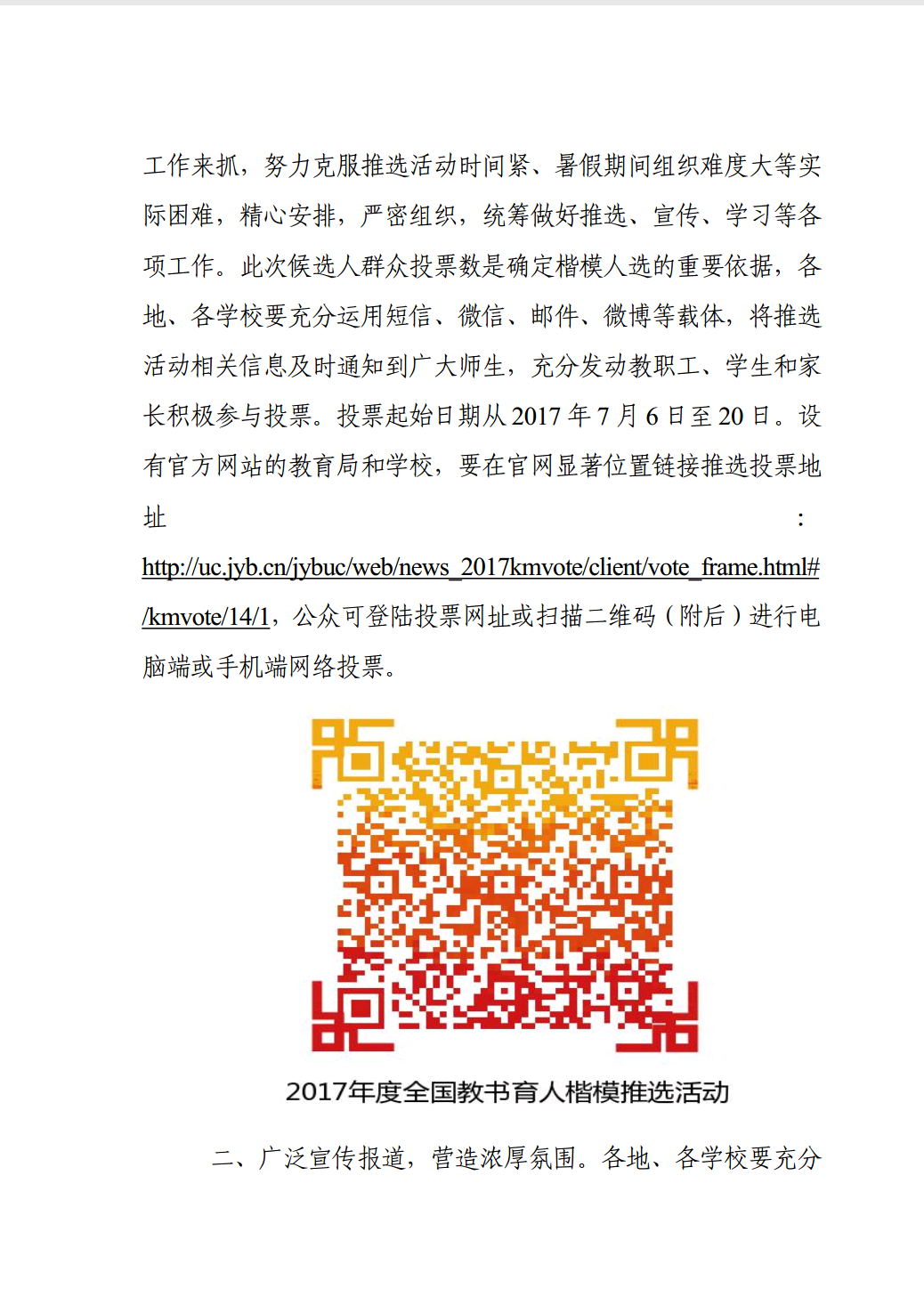 工作来抓，努力克服推选活动时间紧、暑假期间组织难度大等实际困难，精心安排，严密组织，统筹做好推选、宣传、学习等各项工作。此次候选人群众投票数是确定楷模人选的重要依据，各地、各学校要充分运用短信、微信、邮件、微博等载体，将推选活动相关信息及时通知到广大师生，充分发动教职工、学生和家长积极参与投票。投票起始日期从 2017 年 7 月 6 日至 20 日。设有官方网站的教育局和学校，要在官网显著位置链接推选投票地址：http://uc.jyb.cn/jybuc/web/news_2017kmvote/client/vote_frame.html#/kmvote/14/1，公众可登陆投票网址或扫描二维码（附后）进行电脑端或手机端网络投票。

2017年度全国教书育人楷模推选活动

二、广泛宣传报道，营造浓厚氛围。各地、各学校要充分